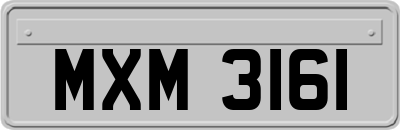 MXM 3161